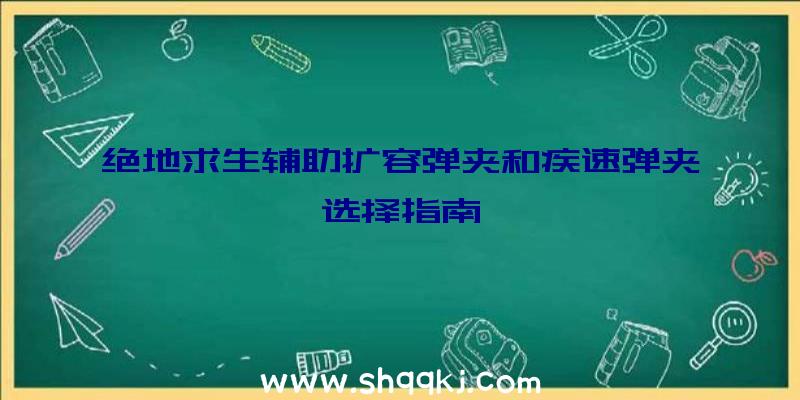 绝地求生辅助扩容弹夹和疾速弹夹选择指南

www.shqqkj.com